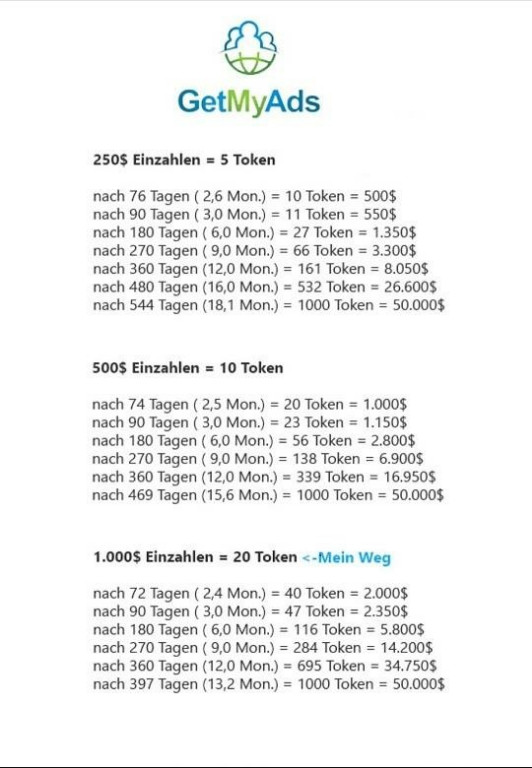 GetMyAds

250$ Einzahlen = 5 Token

nach 76 Tagen ( 2,6 Mon.) = 10 Token = 500$
nach 90 Tagen ( 3,0 Mon.) = 11 Token = 550$
nach 180 Tagen ( 6,0 Mon.) = 27 Token = 1.350$
nach 270 Tagen ( 9,0 Mon.) = 66 Token = 3.300$
nach 360 Tagen (12,0 Mon.) = 161 Token = 8.050$
nach 480 Tagen (16,0 Mon.) = 532 Token = 26.600$
nach 544 Tagen (18,1 Mon.) = 1000 Token = 50.000$

500$ Einzahlen = 10 Token

nach 74 Tagen ( 2,5 Mon.) = 20 Token = 1.000$
nach 90 Tagen ( 3,0 Mon.) = 23 Token = 1.150$
nach 180 Tagen ( 6,0 Mon.) = 56 Token = 2.800$
nach 270 Tagen ( 9,0 Mon.) = 138 Token = 6.900$
nach 360 Tagen (12,0 Mon.) = 339 Token = 16.950$
nach 469 Tagen (15,6 Mon.) = 1000 Token = 50.000$

1.000$ Einzahlen = 20 Token <-Mein Weg

nach 72 Tagen ( 2,4 Mon.) = 40 Token = 2.000$
nach 90 Tagen ( 3,0 Mon.) = 47 Token = 2.350$
nach 180 Tagen ( 6,0 Mon.) = 116 Token = 5.800$
nach 270 Tagen ( 9,0 Mon.) = 284 Token = 14.200$
nach 360 Tagen (12,0 Mon.) = 695 Token = 34.750$
nach 397 Tagen (13,2 Mon.) = 1000 Token = 50.000$